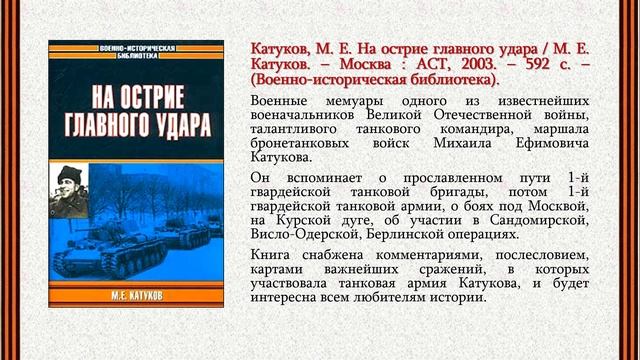 ВОЕННО-ИСТОРИЧЕСКАЯ БИБЛИОТЕКА

НА ОСТРИЕ ГЛАВНОГО УДАРА

М.Е. КАТУКОВ

Катуков, М. Е. На острие главного удара / М. Е. Катуков. – Москва : АСТ, 2003. – 592 с. – (Военно-историческая библиотека).

Военные мемуары одного из известнейших военачальников Великой Отечественной войны, талантливого танкового командира, маршала бронетанковых войск Михаила Ефимовича Катукова.

Он вспоминает о прославленном пути 1-й гвардейской танковой бригады, потом 1-й гвардейской танковой армии, о боях под Москвой, на Курской дуге, об участии в Сандомирской, Висло-Одерской, Берлинской операциях.

Книга снабжена комментариями, послесловием, картами важнейших сражений, в которых участвовала танковая армия Катукова, и будет интересна всем любителям истории.